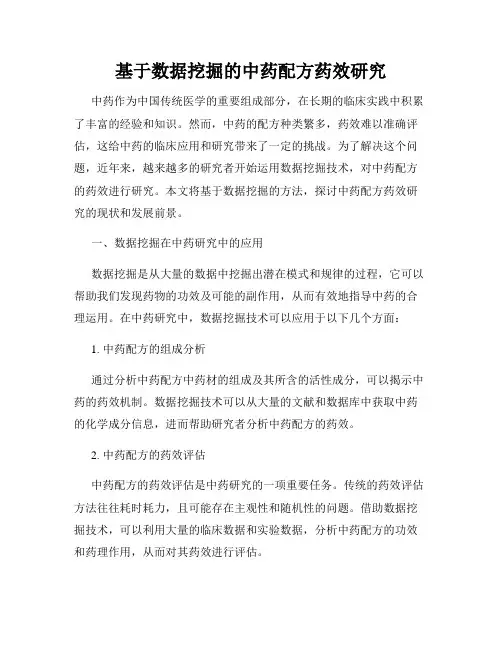 基于数据挖掘的中药配方药效研究

中药作为中国传统医学的重要组成部分，在长期的临床实践中积累了丰富的经验和知识。然而，中药的配方种类繁多，药效难以准确评估，这给中药的临床应用和研究带来了一定的挑战。为了解决这个问题，近年来，越来越多的研究者开始运用数据挖掘技术，对中药配方的药效进行研究。本文将基于数据挖掘的方法，探讨中药配方药效研究的现状和发展前景。

一、数据挖掘在中药研究中的应用

数据挖掘是从大量的数据中挖掘出潜在模式和规律的过程，它可以帮助我们发现药物的功效及可能的副作用，从而有效地指导中药的合理运用。在中药研究中，数据挖掘技术可以应用于以下几个方面：

1. 中药配方的组成分析

通过分析中药配方中药材的组成及其所含的活性成分，可以揭示中药的药效机制。数据挖掘技术可以从大量的文献和数据库中获取中药的化学成分信息，进而帮助研究者分析中药配方的药效。

2. 中药配方的药效评估

中药配方的药效评估是中药研究的一项重要任务。传统的药效评估方法往往耗时耗力，且可能存在主观性和随机性的问题。借助数据挖掘技术，可以利用大量的临床数据和实验数据，分析中药配方的功效和药理作用，从而对其药效进行评估。